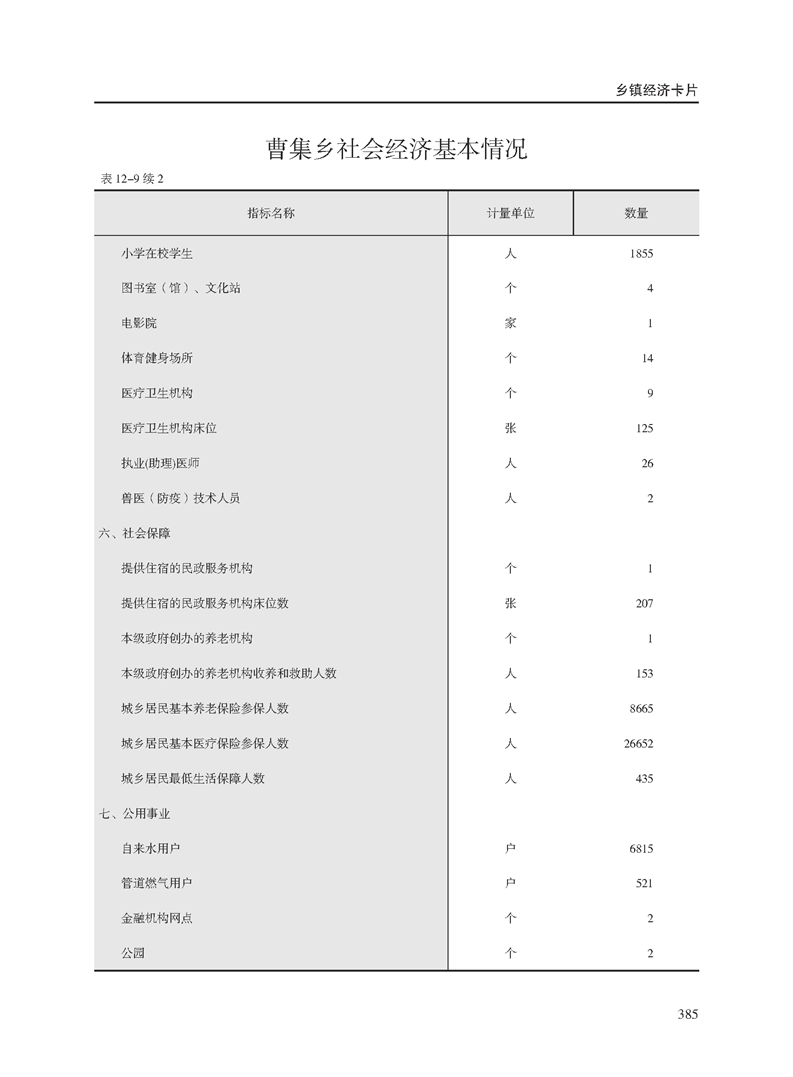 乡镇经济卡片

曹集乡社会经济基本情况

表 12–9 续 2

| 指标名称 | 计量单位 | 数量 |
|---|---|---|
| 小学在校学生 | 人 | 1855 |
| 图书室（馆）、文化站 | 个 | 4 |
| 电影院 | 家 | 1 |
| 体育健身场所 | 个 | 14 |
| 医疗卫生机构 | 个 | 9 |
| 医疗卫生机构床位 | 张 | 125 |
| 执业(助理)医师 | 人 | 26 |
| 兽医（防疫）技术人员 | 人 | 2 |
| 六、社会保障 | | |
| 提供住宿的民政服务机构 | 个 | 1 |
| 提供住宿的民政服务机构床位数 | 张 | 207 |
| 本级政府创办的养老机构 | 个 | 1 |
| 本级政府创办的养老机构收养和救助人数 | 人 | 153 |
| 城乡居民基本养老保险参保人数 | 人 | 8665 |
| 城乡居民基本医疗保险参保人数 | 人 | 26652 |
| 城乡居民最低生活保障人数 | 人 | 435 |
| 七、公用事业 | | |
| 自来水用户 | 户 | 6815 |
| 管道燃气用户 | 户 | 521 |
| 金融机构网点 | 个 | 2 |
| 公园 | 个 | 2 |

385